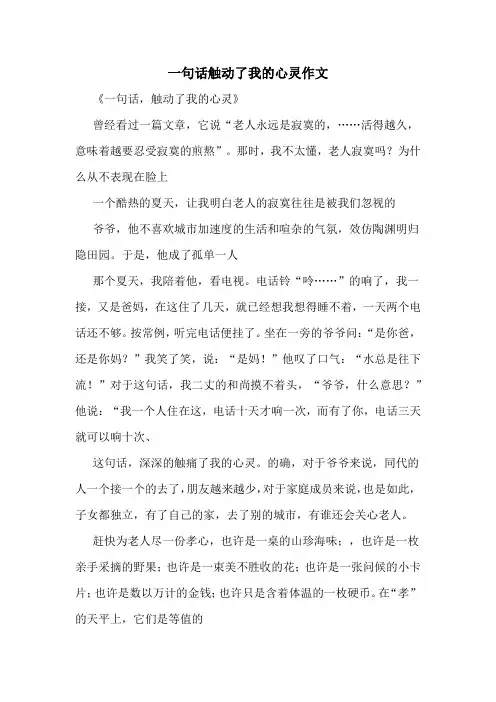 一句话触动了我的心灵作文

《一句话，触动了我的心灵》

曾经看过一篇文章，它说“老人永远是寂寞的，……活得越久，意味着越要忍受寂寞的煎熬”。那时，我不太懂，老人寂寞吗？为什么从不表现在脸上

一个酷热的夏天，让我明白老人的寂寞往往是被我们忽视的

爷爷，他不喜欢城市加速度的生活和喧杂的气氛，效仿陶渊明归隐田园。于是，他成了孤单一人

那个夏天，我陪着他，看电视。电话铃“呤……”的响了，我一接，又是爸妈，在这住了几天，就已经想我想得睡不着，一天两个电话还不够。按常例，听完电话便挂了。坐在一旁的爷爷问：“是你爸，还是你妈？”我笑了笑，说：“是妈！”他叹了口气：“水总是往下流！”对于这句话，我二丈的和尚摸不着头，“爷爷，什么意思？”他说：“我一个人住在这，电话十天才响一次，而有了你，电话三天就可以响十次、

这句话，深深的触痛了我的心灵。的确，对于爷爷来说，同代的人一个接一个的去了，朋友越来越少，对于家庭成员来说，也是如此，子女都独立，有了自己的家，去了别的城市，有谁还会关心老人。

赶快为老人尽一份孝心，也许是一桌的山珍海味；，也许是一枚亲手采摘的野果；也许是一束美不胜收的花；也许是一张问候的小卡片；也许是数以万计的金钱；也许只是含着体温的一枚硬币。在“孝”的天平上，它们是等值的